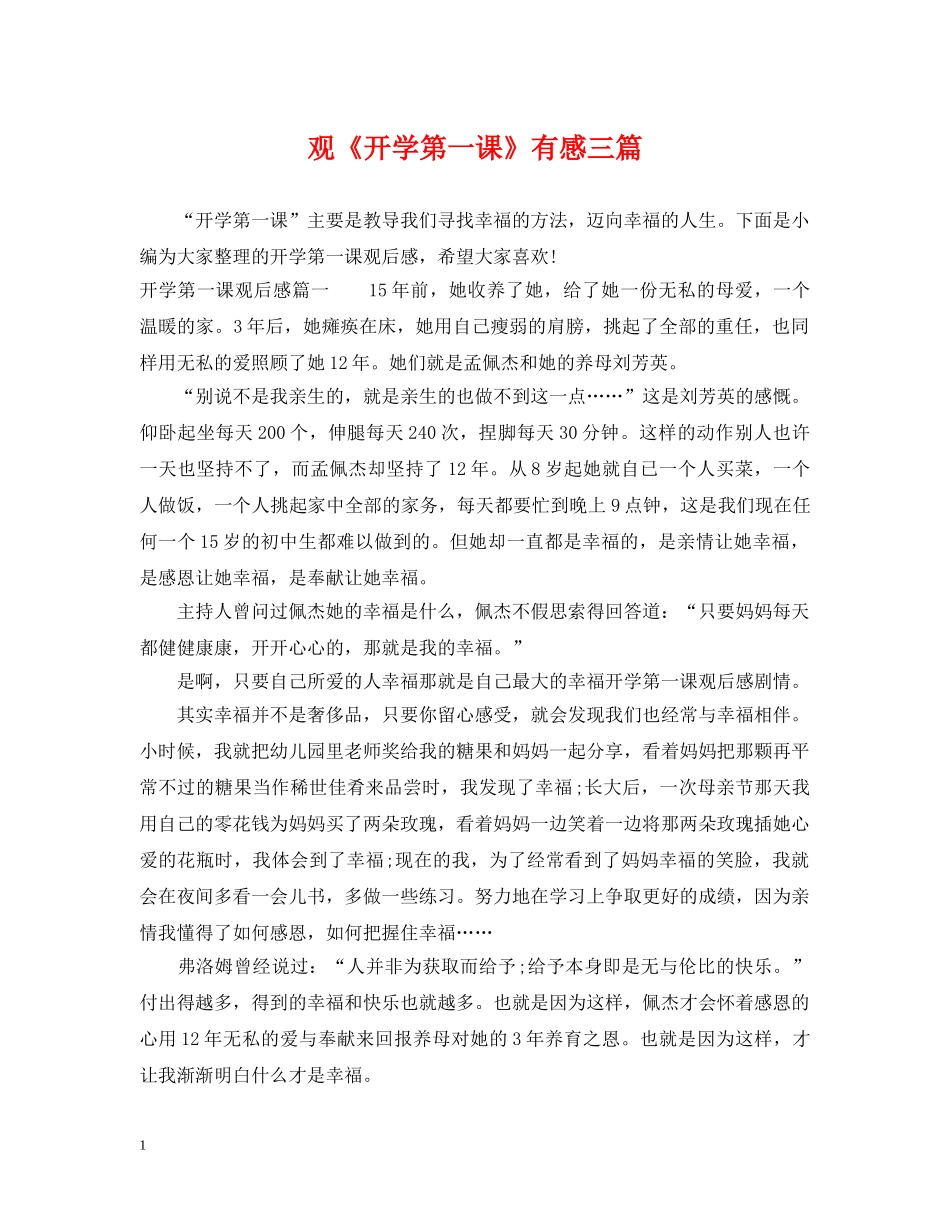 观《开学第一课》有感三篇

“开学第一课”主要是教导我们寻找幸福的方法，迈向幸福的人生。下面是小编为大家整理的开学第一课观后感，希望大家喜欢!

开学第一课观后感篇一　　15年前，她收养了她，给了她一份无私的母爱，一个温暖的家。3年后，她瘫痪在床，她用自己瘦弱的肩膀，挑起了全部的重任，也同样用无私的爱照顾了她12年。她们就是孟佩杰和她的养母刘芳英。

“别说不是我亲生的，就是亲生的也做不到这一点……”这是刘芳英的感慨。仰卧起坐每天200个，伸腿每天240次，捏脚每天30分钟。这样的动作别人也许一天也坚持不了，而孟佩杰却坚持了12年。从8岁起她就自己一个人买菜，一个人做饭，一个人挑起家中全部的家务，每天都要忙到晚上9点钟，这是我们现在任何一个15岁的初中生都难以做到的。但她却一直都是幸福的，是亲情让她幸福，是感恩让她幸福，是奉献让她幸福。

主持人曾问过佩杰她的幸福是什么，佩杰不假思索得回答道：“只要妈妈每天都健健康康，开开心心的，那就是我的幸福。”

是啊，只要自己所爱的人幸福那就是自己最大的幸福开学第一课观后感剧情。

其实幸福并不是奢侈品，只要你留心感受，就会发现我们也经常与幸福相伴。小时候，我就把幼儿园里老师奖给我的糖果和妈妈一起分享，看着妈妈把那颗再平常不过的糖果当作稀世佳肴来品尝时，我发现了幸福;长大后，一次母亲节那天我用自己的零花钱为妈妈买了两朵玫瑰，看着妈妈一边笑着一边将那两朵玫瑰插她心爱的花瓶时，我体会到了幸福;现在的我，为了经常看到了妈妈幸福的笑脸，我就会在夜间多看一会儿书，多做一些练习。努力地在学习上争取更好的成绩，因为亲情我懂得了如何感恩，如何把握住幸福……

弗洛姆曾经说过：“人并非为获取而给予;给予本身即是无与伦比的快乐。”付出得越多，得到的幸福和快乐也就越多。也就是因为这样，佩杰才会怀着感恩的心用12年无私的爱与奉献来回报养母对她的3年养育之恩。也就是因为这样，才让我渐渐明白什么才是幸福。

1